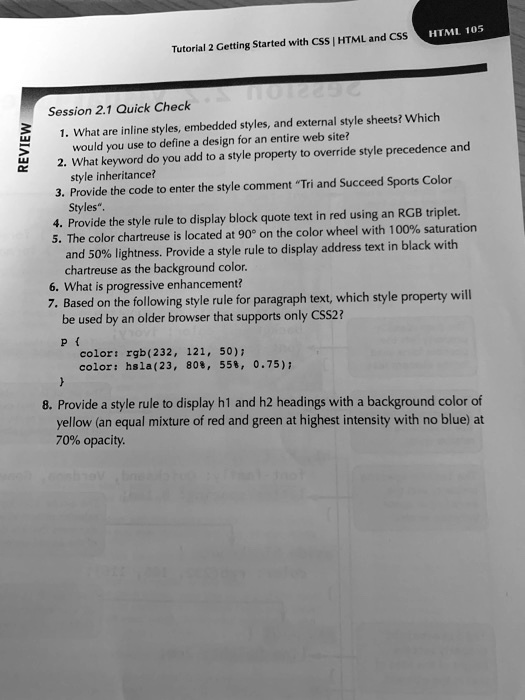 Tutorial 2 Getting Started with CSS | HTML and CSS

HTML 105

REVIEW

Session 2.1 Quick Check

1. What are inline styles, embedded styles, and external style sheets? Which would you use to define a design for an entire web site?
2. What keyword do you add to a style property to override style precedence and style inheritance?
3. Provide the code to enter the style comment "Tri and Succeed Sports Color Styles".
4. Provide the style rule to display block quote text in red using an RGB triplet.
5. The color chartreuse is located at 90° on the color wheel with 100% saturation and 50% lightness. Provide a style rule to display address text in black with chartreuse as the background color.
6. What is progressive enhancement?
7. Based on the following style rule for paragraph text, which style property will be used by an older browser that supports only CSS2?

p {
    color: rgb(232, 121, 50);
    color: hsla(23, 80%, 55%, 0.75);
}

8. Provide a style rule to display h1 and h2 headings with a background color of yellow (an equal mixture of red and green at highest intensity with no blue) at 70% opacity.